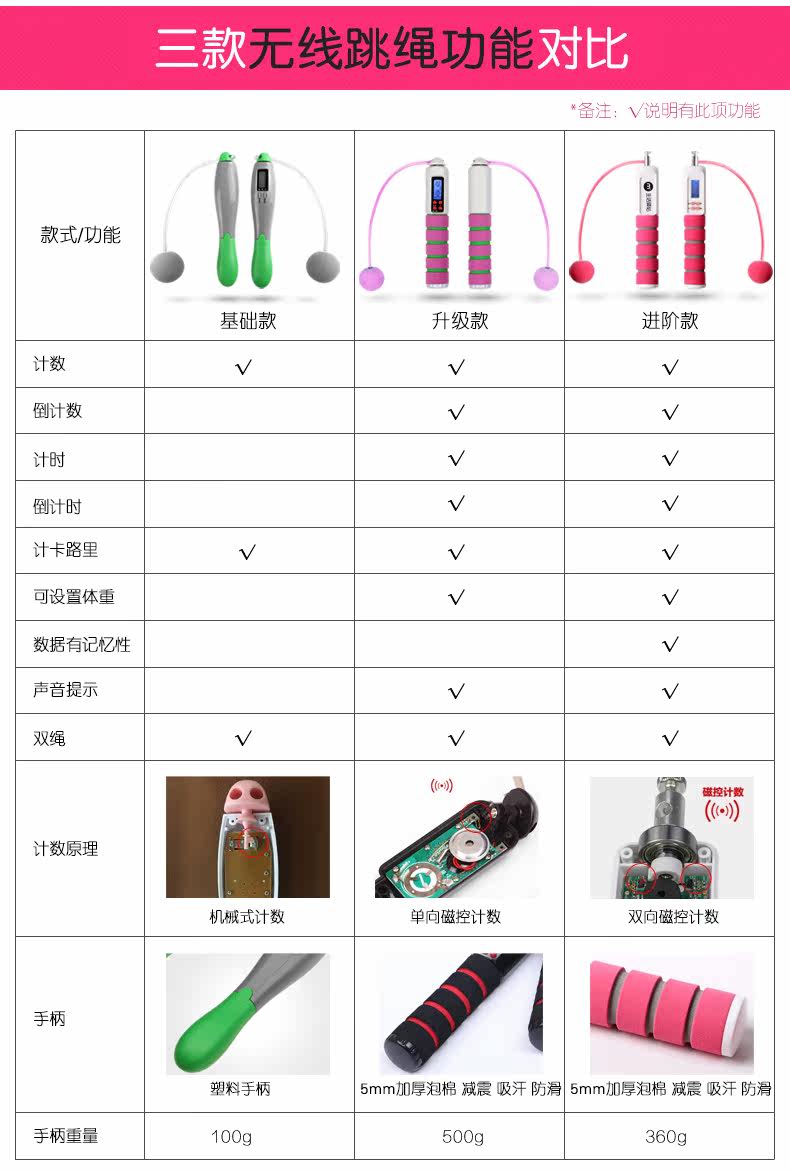 三款无线跳绳功能对比

*备注：√说明有此项功能

| 款式/功能 | 基础款 | 升级款 | 进阶款 |
|---|---|---|---|
| 计数 | √ | √ | √ |
| 倒计数 | | √ | √ |
| 计时 | | √ | √ |
| 倒计时 | | √ | √ |
| 计卡路里 | √ | √ | √ |
| 可设置体重 | | √ | √ |
| 数据有记忆性 | | | √ |
| 声音提示 | | √ | √ |
| 双绳 | √ | √ | √ |
| 计数原理 | 机械式计数 | 单向磁控计数 | 磁控计数 双向磁控计数 |
| 手柄 | 塑料手柄 | 5mm加厚泡棉 减震 吸汗 防滑 | 5mm加厚泡棉 减震 吸汗 防滑 |
| 手柄重量 | 100g | 500g | 360g |